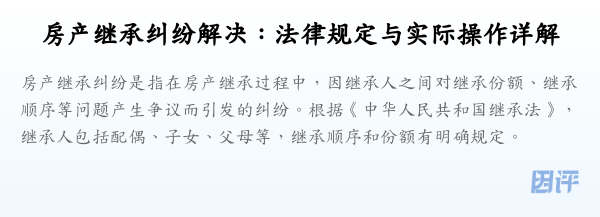 房产继承纠纷解决：法律规定与实际操作详解

房产继承纠纷是指在房产继承过程中，因继承人之间对继承份额、继承顺序等问题产生争议而引发的纠纷。根据《中华人民共和国继承法》，继承人包括配偶、子女、父母等，继承顺序和份额有明确规定。

团评